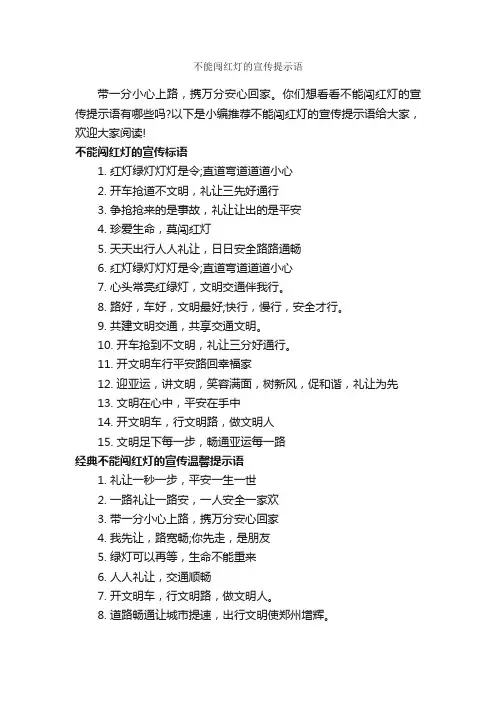 不能闯红灯的宣传提示语

带一分小心上路，携万分安心回家。你们想看看不能闯红灯的宣传提示语有哪些吗?以下是小编推荐不能闯红灯的宣传提示语给大家，欢迎大家阅读!

不能闯红灯的宣传标语

1. 红灯绿灯灯灯是令;直道弯道道道小心
2. 开车抢道不文明，礼让三先好通行
3. 争抢抢来的是事故，礼让让出的是平安
4. 珍爱生命，莫闯红灯
5. 天天出行人人礼让，日日安全路路通畅
6. 红灯绿灯灯灯是令;直道弯道道道小心
7. 心头常亮红绿灯，文明交通伴我行。
8. 路好，车好，文明最好;快行，慢行，安全才行。
9. 共建文明交通，共享交通文明。
10. 开车抢到不文明，礼让三分好通行。
11. 开文明车行平安路回幸福家
12. 迎亚运，讲文明，笑容满面，树新风，促和谐，礼让为先
13. 文明在心中，平安在手中
14. 开文明车，行文明路，做文明人
15. 文明足下每一步，畅通亚运每一路

经典不能闯红灯的宣传温馨提示语

1. 礼让一秒一步，平安一生一世
2. 一路礼让一路安，一人安全一家欢
3. 带一分小心上路，携万分安心回家
4. 我先让，路宽畅;你先走，是朋友
5. 绿灯可以再等，生命不能重来
6. 人人礼让，交通顺畅
7. 开文明车，行文明路，做文明人。
8. 道路畅通让城市提速，出行文明使郑州增辉。